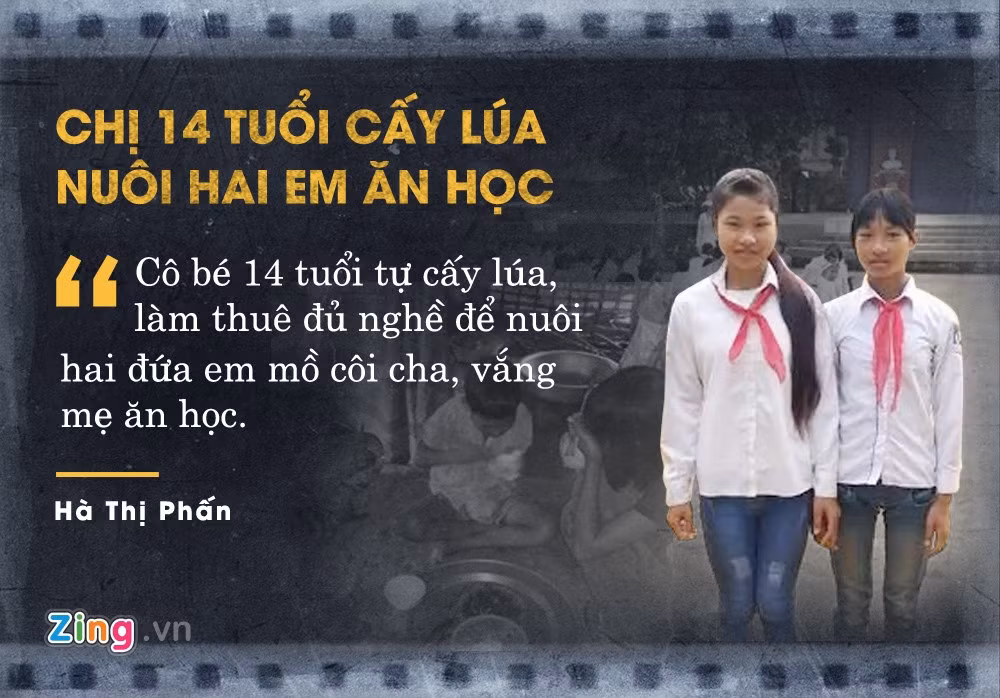 CHỊ 14 TUỔI CẤY LÚA NUÔI HAI EM ĂN HỌC

“ Cô bé 14 tuổi tự cấy lúa, làm thuê đủ nghề để nuôi hai đứa em mồ côi cha, vắng mẹ ăn học.

Hà Thị Phấn

Zing.vn